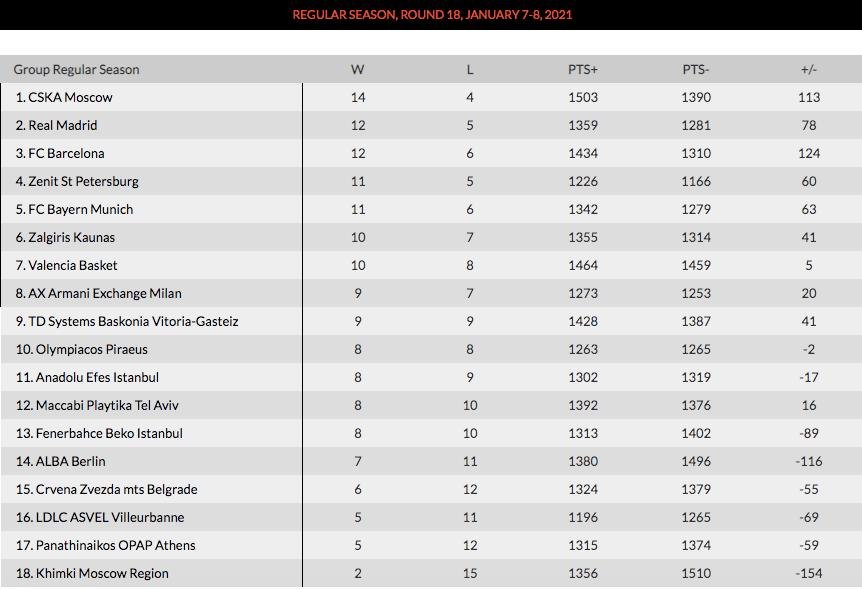 REGULAR SEASON, ROUND 18, JANUARY 7-8, 2021

| Group Regular Season | W | L | PTS+ | PTS- | +/- |
|---|---|---|---|---|---|
| 1. CSKA Moscow | 14 | 4 | 1503 | 1390 | 113 |
| 2. Real Madrid | 12 | 5 | 1359 | 1281 | 78 |
| 3. FC Barcelona | 12 | 6 | 1434 | 1310 | 124 |
| 4. Zenit St Petersburg | 11 | 5 | 1226 | 1166 | 60 |
| 5. FC Bayern Munich | 11 | 6 | 1342 | 1279 | 63 |
| 6. Zalgiris Kaunas | 10 | 7 | 1355 | 1314 | 41 |
| 7. Valencia Basket | 10 | 8 | 1464 | 1459 | 5 |
| 8. AX Armani Exchange Milan | 9 | 7 | 1273 | 1253 | 20 |
| 9. TD Systems Baskonia Vitoria-Gasteiz | 9 | 9 | 1428 | 1387 | 41 |
| 10. Olympiacos Piraeus | 8 | 8 | 1263 | 1265 | -2 |
| 11. Anadolu Efes Istanbul | 8 | 9 | 1302 | 1319 | -17 |
| 12. Maccabi Playtika Tel Aviv | 8 | 10 | 1392 | 1376 | 16 |
| 13. Fenerbahce Beko Istanbul | 8 | 10 | 1313 | 1402 | -89 |
| 14. ALBA Berlin | 7 | 11 | 1380 | 1496 | -116 |
| 15. Crvena Zvezda mts Belgrade | 6 | 12 | 1324 | 1379 | -55 |
| 16. LDLC ASVEL Villeurbanne | 5 | 11 | 1196 | 1265 | -69 |
| 17. Panathinaikos OPAP Athens | 5 | 12 | 1315 | 1374 | -59 |
| 18. Khimki Moscow Region | 2 | 15 | 1356 | 1510 | -154 |